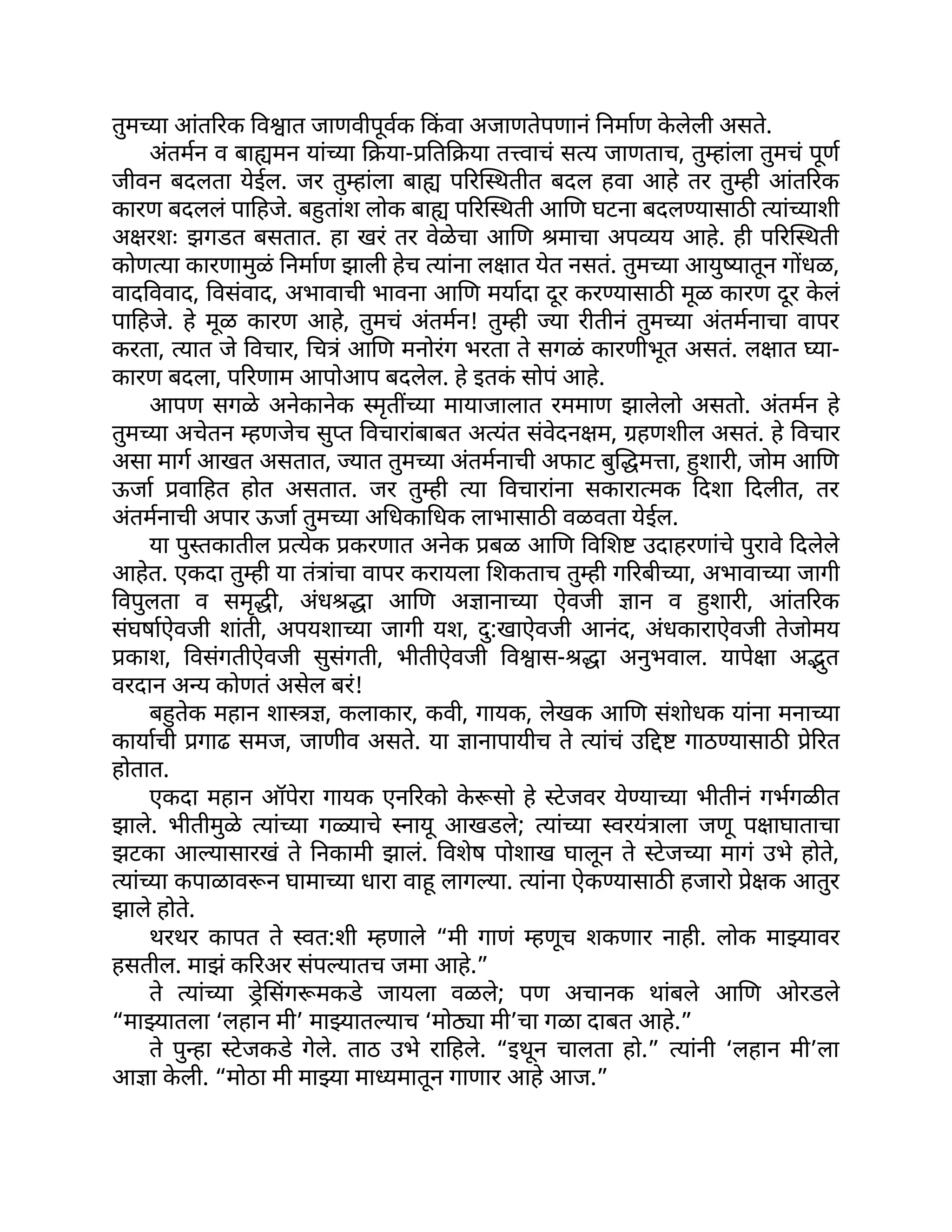 तुमच्या आंतरिक विश्वात जाणवीपूर्वक किंवा अजाणतेपणानं निर्माण केलेली असते.

अंतर्मन व बाह्यमन यांच्या क्रिया-प्रतिक्रिया तत्त्वाचं सत्य जाणताच, तुम्हांला तुमचं पूर्ण जीवन बदलता येईल. जर तुम्हांला बाह्य परिस्थितीत बदल हवा आहे तर तुम्ही आंतरिक कारण बदललं पाहिजे. बहुतांश लोक बाह्य परिस्थिती आणि घटना बदलण्यासाठी त्यांच्याशी अक्षरशः झगडत बसतात. हा खरं तर वेळेचा आणि श्रमाचा अपव्यय आहे. ही परिस्थिती कोणत्या कारणामुळं निर्माण झाली हेच त्यांना लक्षात येत नसतं. तुमच्या आयुष्यातून गोंधळ, वादविवाद, विसंवाद, अभावाची भावना आणि मर्यादा दूर करण्यासाठी मूळ कारण दूर केलं पाहिजे. हे मूळ कारण आहे, तुमचं अंतर्मन! तुम्ही ज्या रीतीनं तुमच्या अंतर्मनाचा वापर करता, त्यात जे विचार, चित्रं आणि मनोरंग भरता ते सगळं कारणीभूत असतं. लक्षात घ्या- कारण बदला, परिणाम आपोआप बदलेल. हे इतकं सोपं आहे.

आपण सगळे अनेकानेक स्मृतींच्या मायाजालात रममाण झालेलो असतो. अंतर्मन हे तुमच्या अचेतन म्हणजेच सुप्त विचारांबाबत अत्यंत संवेदनक्षम, ग्रहणशील असतं. हे विचार असा मार्ग आखत असतात, ज्यात तुमच्या अंतर्मनाची अफाट बुद्धिमत्ता, हुशारी, जोम आणि ऊर्जा प्रवाहित होत असतात. जर तुम्ही त्या विचारांना सकारात्मक दिशा दिलीत, तर अंतर्मनाची अपार ऊर्जा तुमच्या अधिकाधिक लाभासाठी वळवता येईल.

या पुस्तकातील प्रत्येक प्रकरणात अनेक प्रबळ आणि विशिष्ट उदाहरणांचे पुरावे दिलेले आहेत. एकदा तुम्ही या तंत्रांचा वापर करायला शिकताच तुम्ही गरिबीच्या, अभावाच्या जागी विपुलता व समृद्धी, अंधश्रद्धा आणि अज्ञानाच्या ऐवजी ज्ञान व हुशारी, आंतरिक संघर्षाऐवजी शांती, अपयशाच्या जागी यश, दु:खाऐवजी आनंद, अंधकाराऐवजी तेजोमय प्रकाश, विसंगतीऐवजी सुसंगती, भीतीऐवजी विश्वास-श्रद्धा अनुभवाल. यापेक्षा अद्भुत वरदान अन्य कोणतं असेल बरं!

बहुतेक महान शास्त्रज्ञ, कलाकार, कवी, गायक, लेखक आणि संशोधक यांना मनाच्या कार्याची प्रगाढ समज, जाणीव असते. या ज्ञानापायीच ते त्यांचं उद्दिष्ट गाठण्यासाठी प्रेरित होतात.

एकदा महान ऑपेरा गायक एनरिको केरूसो हे स्टेजवर येण्याच्या भीतीनं गर्भगळीत झाले. भीतीमुळे त्यांच्या गळ्याचे स्नायू आखडले; त्यांच्या स्वरयंत्राला जणू पक्षाघाताचा झटका आल्यासारखं ते निकामी झालं. विशेष पोशाख घालून ते स्टेजच्या मागं उभे होते, त्यांच्या कपाळावरून घामाच्या धारा वाहू लागल्या. त्यांना ऐकण्यासाठी हजारो प्रेक्षक आतुर झाले होते.

थरथर कापत ते स्वत:शी म्हणाले “मी गाणं म्हणूच शकणार नाही. लोक माझ्यावर हसतील. माझं करिअर संपल्यातच जमा आहे.”

ते त्यांच्या ड्रेसिंगरूमकडे जायला वळले; पण अचानक थांबले आणि ओरडले “माझ्यातला ‘लहान मी’ माझ्यातल्याच ‘मोठ्या मी’चा गळा दाबत आहे.”

ते पुन्हा स्टेजकडे गेले. ताठ उभे राहिले. “इथून चालता हो.” त्यांनी ‘लहान मी’ला आज्ञा केली. “मोठा मी माझ्या माध्यमातून गाणार आहे आज.”